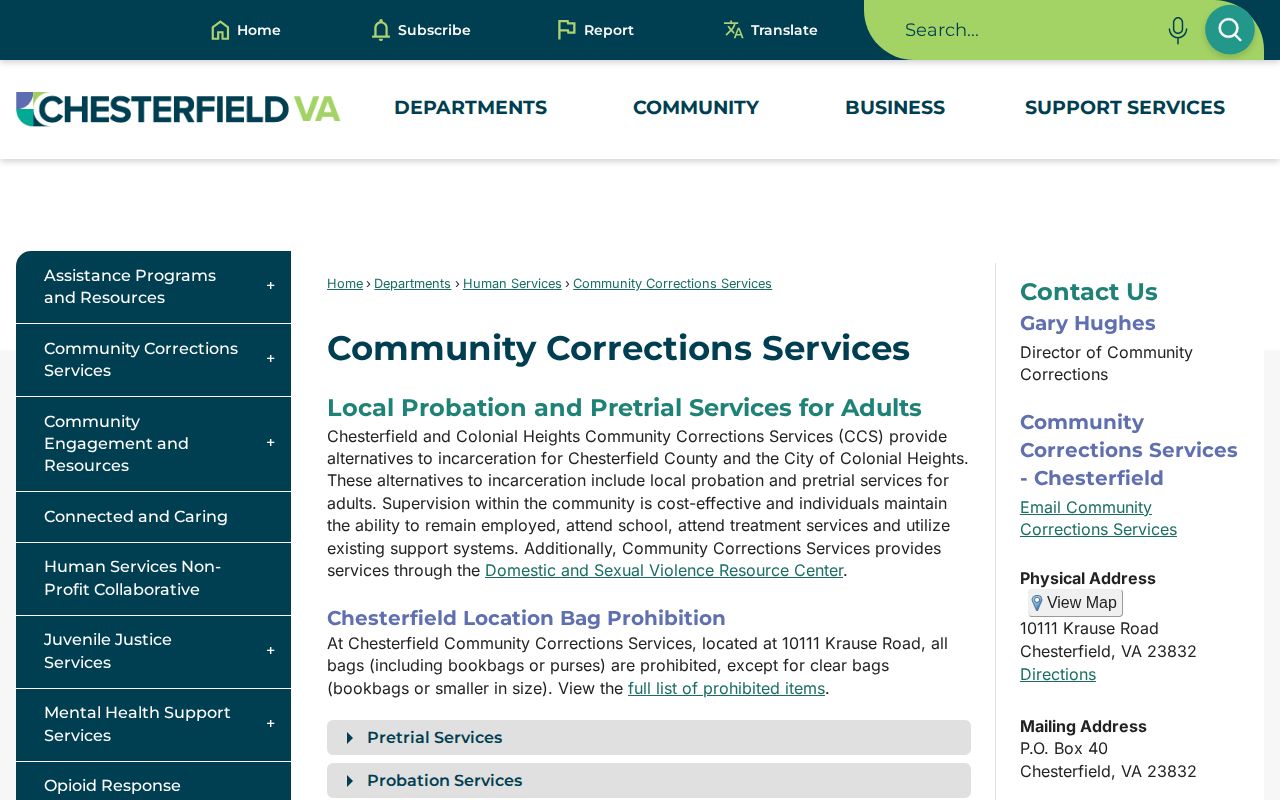 Home Subscribe Report Translate Search...

CHESTERFIELD VA

DEPARTMENTS COMMUNITY BUSINESS SUPPORT SERVICES

Assistance Programs and Resources +

Community Corrections Services +

Community Engagement and Resources +

Connected and Caring

Human Services Non-Profit Collaborative

Juvenile Justice Services +

Mental Health Support Services +

Opioid Response

Home › Departments › Human Services › Community Corrections Services

Community Corrections Services

Local Probation and Pretrial Services for Adults

Chesterfield and Colonial Heights Community Corrections Services (CCS) provide alternatives to incarceration for Chesterfield County and the City of Colonial Heights. These alternatives to incarceration include local probation and pretrial services for adults. Supervision within the community is cost-effective and individuals maintain the ability to remain employed, attend school, attend treatment services and utilize existing support systems. Additionally, Community Corrections Services provides services through the Domestic and Sexual Violence Resource Center.

Chesterfield Location Bag Prohibition

At Chesterfield Community Corrections Services, located at 10111 Krause Road, all bags (including bookbags or purses) are prohibited, except for clear bags (bookbags or smaller in size). View the full list of prohibited items.

Pretrial Services

Probation Services

Contact Us

Gary Hughes

Director of Community Corrections

Community Corrections Services - Chesterfield

Email Community Corrections Services

Physical Address

View Map

10111 Krause Road
Chesterfield, VA 23832
Directions

Mailing Address
P.O. Box 40
Chesterfield, VA 23832